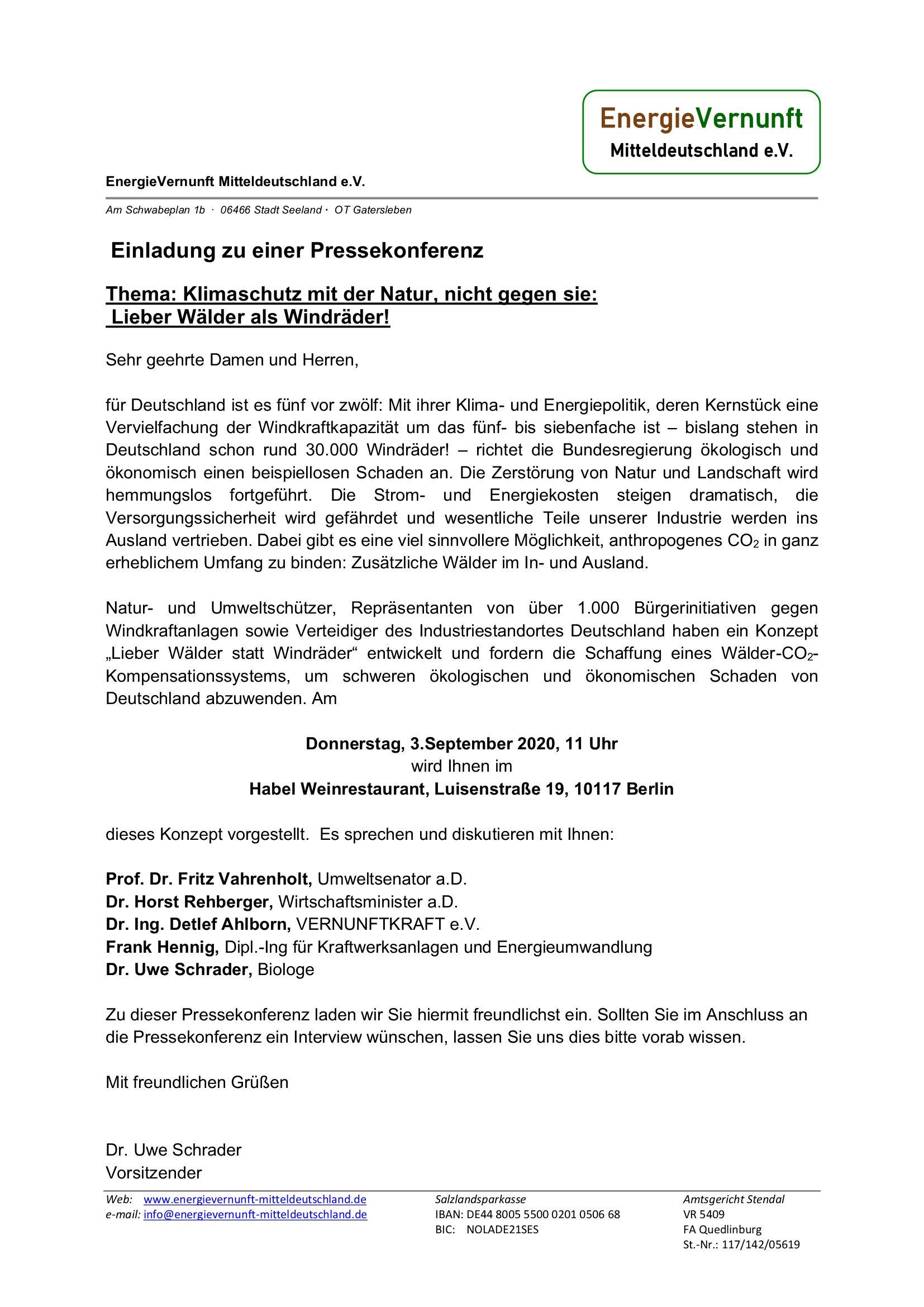 EnergieVernunft
Mitteldeutschland e.V.

EnergieVernunft Mitteldeutschland e.V.

Am Schwabeplan 1b · 06466 Stadt Seeland · OT Gatersleben

Einladung zu einer Pressekonferenz

Thema: Klimaschutz mit der Natur, nicht gegen sie:
Lieber Wälder als Windräder!

Sehr geehrte Damen und Herren,

für Deutschland ist es fünf vor zwölf: Mit ihrer Klima- und Energiepolitik, deren Kernstück eine Vervielfachung der Windkraftkapazität um das fünf- bis siebenfache ist – bislang stehen in Deutschland schon rund 30.000 Windräder! – richtet die Bundesregierung ökologisch und ökonomisch einen beispiellosen Schaden an. Die Zerstörung von Natur und Landschaft wird hemmungslos fortgeführt. Die Strom- und Energiekosten steigen dramatisch, die Versorgungssicherheit wird gefährdet und wesentliche Teile unserer Industrie werden ins Ausland vertrieben. Dabei gibt es eine viel sinnvollere Möglichkeit, anthropogenes $CO_2$ in ganz erheblichem Umfang zu binden: Zusätzliche Wälder im In- und Ausland.

Natur- und Umweltschützer, Repräsentanten von über 1.000 Bürgerinitiativen gegen Windkraftanlagen sowie Verteidiger des Industriestandortes Deutschland haben ein Konzept „Lieber Wälder statt Windräder“ entwickelt und fordern die Schaffung eines Wälder-$CO_2$-Kompensationssystems, um schweren ökologischen und ökonomischen Schaden von Deutschland abzuwenden. Am

Donnerstag, 3.September 2020, 11 Uhr
wird Ihnen im
Habel Weinrestaurant, Luisenstraße 19, 10117 Berlin

dieses Konzept vorgestellt. Es sprechen und diskutieren mit Ihnen:

Prof. Dr. Fritz Vahrenholt, Umweltsenator a.D.
Dr. Horst Rehberger, Wirtschaftsminister a.D.
Dr. Ing. Detlef Ahlborn, VERNUNFTKRAFT e.V.
Frank Hennig, Dipl.-Ing für Kraftwerksanlagen und Energieumwandlung
Dr. Uwe Schrader, Biologe

Zu dieser Pressekonferenz laden wir Sie hiermit freundlichst ein. Sollten Sie im Anschluss an die Pressekonferenz ein Interview wünschen, lassen Sie uns dies bitte vorab wissen.

Mit freundlichen Grüßen

Dr. Uwe Schrader
Vorsitzender

Web: www.energievernunft-mitteldeutschland.de
e-mail: info@energievernunft-mitteldeutschland.de

Salzlandsparkasse
IBAN: DE44 8005 5500 0201 0506 68
BIC: NOLADE21SES

Amtsgericht Stendal
VR 5409
FA Quedlinburg
St.-Nr.: 117/142/05619